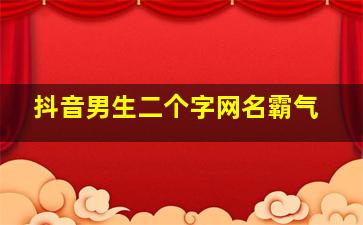 抖音男生二个字网名霸气